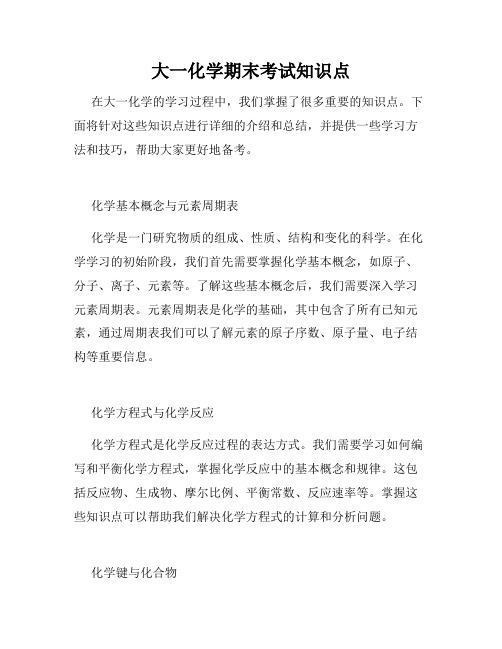 大一化学期末考试知识点

在大一化学的学习过程中，我们掌握了很多重要的知识点。下面将针对这些知识点进行详细的介绍和总结，并提供一些学习方法和技巧，帮助大家更好地备考。

化学基本概念与元素周期表

化学是一门研究物质的组成、性质、结构和变化的科学。在化学学习的初始阶段，我们首先需要掌握化学基本概念，如原子、分子、离子、元素等。了解这些基本概念后，我们需要深入学习元素周期表。元素周期表是化学的基础，其中包含了所有已知元素，通过周期表我们可以了解元素的原子序数、原子量、电子结构等重要信息。

化学方程式与化学反应

化学方程式是化学反应过程的表达方式。我们需要学习如何编写和平衡化学方程式，掌握化学反应中的基本概念和规律。这包括反应物、生成物、摩尔比例、平衡常数、反应速率等。掌握这些知识点可以帮助我们解决化学方程式的计算和分析问题。

化学键与化合物